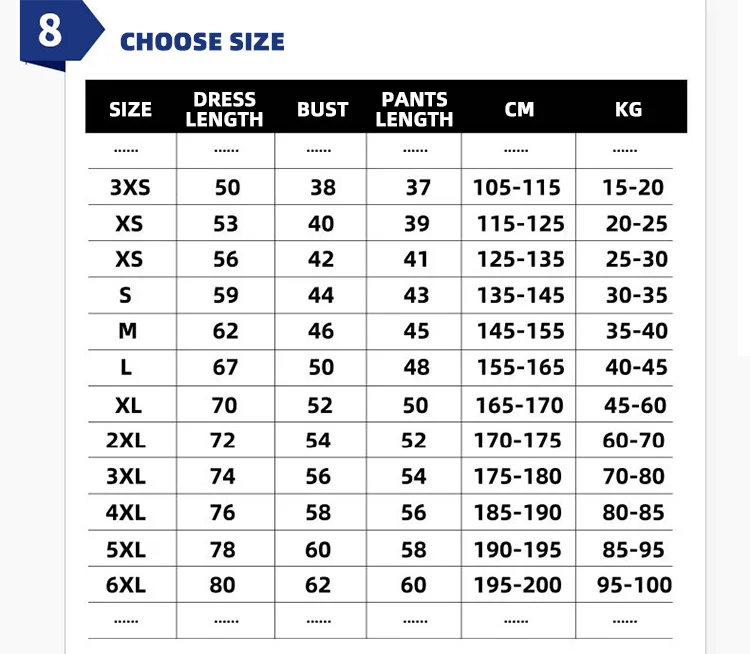 8 CHOOSE SIZE

| SIZE | DRESS LENGTH | BUST | PANTS LENGTH | CM | KG |
|---|---|---|---|---|---|
| ...... | ...... | ...... | ...... | ...... | ...... |
| 3XS | 50 | 38 | 37 | 105-115 | 15-20 |
| XS | 53 | 40 | 39 | 115-125 | 20-25 |
| XS | 56 | 42 | 41 | 125-135 | 25-30 |
| S | 59 | 44 | 43 | 135-145 | 30-35 |
| M | 62 | 46 | 45 | 145-155 | 35-40 |
| L | 67 | 50 | 48 | 155-165 | 40-45 |
| XL | 70 | 52 | 50 | 165-170 | 45-60 |
| 2XL | 72 | 54 | 52 | 170-175 | 60-70 |
| 3XL | 74 | 56 | 54 | 175-180 | 70-80 |
| 4XL | 76 | 58 | 56 | 185-190 | 80-85 |
| 5XL | 78 | 60 | 58 | 190-195 | 85-95 |
| 6XL | 80 | 62 | 60 | 195-200 | 95-100 |
| ...... | ...... | ...... | ...... | ...... | ...... |